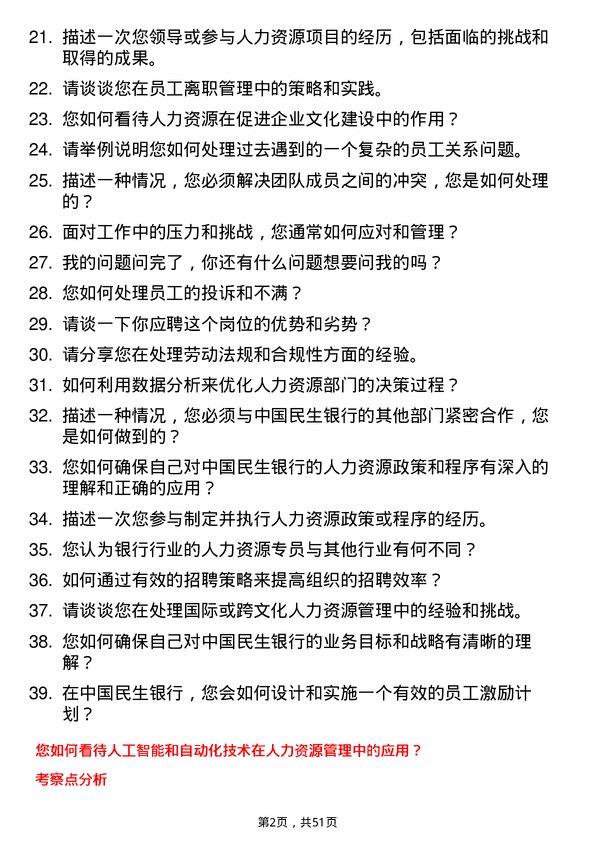 21. 描述一次您领导或参与人力资源项目的经历，包括面临的挑战和取得的成果。

22. 请谈谈您在员工离职管理中的策略和实践。

23. 您如何看待人力资源在促进企业文化建设中的作用？

24. 请举例说明您如何处理过去遇到的一个复杂的员工关系问题。

25. 描述一种情况，您必须解决团队成员之间的冲突，您是如何处理的？

26. 面对工作中的压力和挑战，您通常如何应对和管理？

27. 我的问题问完了，你还有什么问题想要问我的吗？

28. 您如何处理员工的投诉和不满？

29. 请谈一下你应聘这个岗位的优势和劣势？

30. 请分享您在处理劳动法规和合规性方面的经验。

31. 如何利用数据分析来优化人力资源部门的决策过程？

32. 描述一种情况，您必须与中国民生银行的其他部门紧密合作，您是如何做到的？

33. 您如何确保自己对中国民生银行的人力资源政策和程序有深入的理解和正确的应用？

34. 描述一次您参与制定并执行人力资源政策或程序的经历。

35. 您认为银行行业的人力资源专员与其他行业有何不同？

36. 如何通过有效的招聘策略来提高组织的招聘效率？

37. 请谈谈您在处理国际或跨文化人力资源管理中的经验和挑战。

38. 您如何确保自己对中国民生银行的业务目标和战略有清晰的理解？

39. 在中国民生银行，您会如何设计和实施一个有效的员工激励计划？

您如何看待人工智能和自动化技术在人力资源管理中的应用？

考察点分析

第2页，共51页